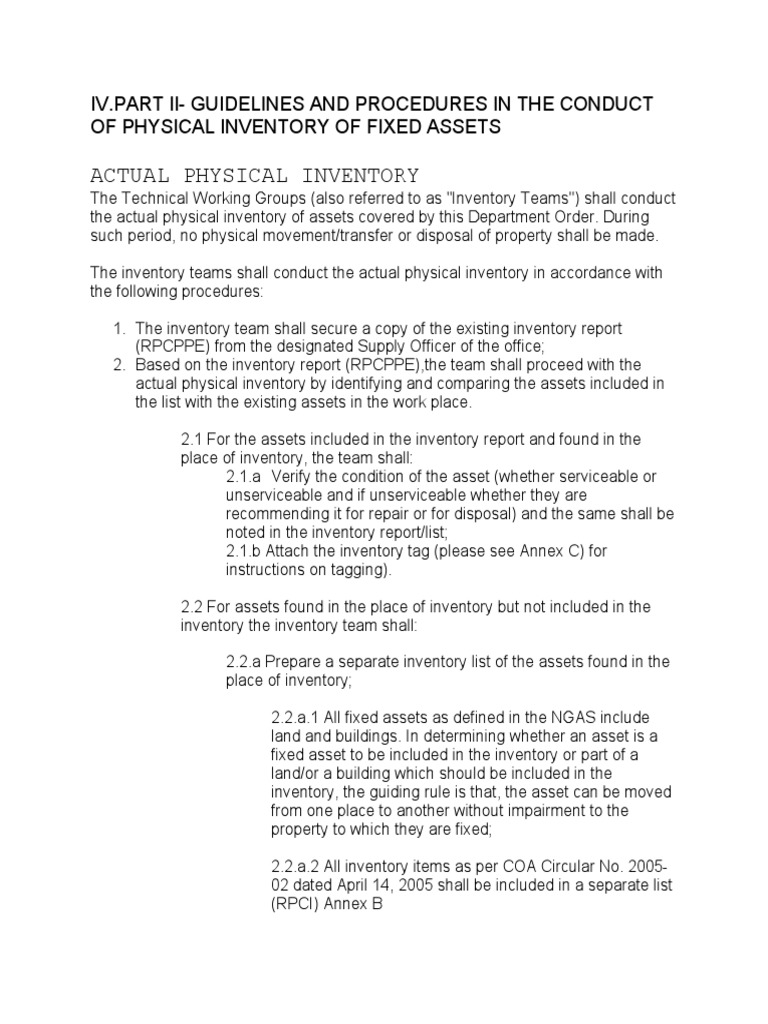 IV.PART II- GUIDELINES AND PROCEDURES IN THE CONDUCT OF PHYSICAL INVENTORY OF FIXED ASSETS

ACTUAL PHYSICAL INVENTORY

The Technical Working Groups (also referred to as "Inventory Teams") shall conduct the actual physical inventory of assets covered by this Department Order. During such period, no physical movement/transfer or disposal of property shall be made.

The inventory teams shall conduct the actual physical inventory in accordance with the following procedures:

1. The inventory team shall secure a copy of the existing inventory report (RPCPPE) from the designated Supply Officer of the office;
2. Based on the inventory report (RPCPPE),the team shall proceed with the actual physical inventory by identifying and comparing the assets included in the list with the existing assets in the work place.

2.1 For the assets included in the inventory report and found in the place of inventory, the team shall:
2.1.a Verify the condition of the asset (whether serviceable or unserviceable and if unserviceable whether they are recommending it for repair or for disposal) and the same shall be noted in the inventory report/list;
2.1.b Attach the inventory tag (please see Annex C) for instructions on tagging).

2.2 For assets found in the place of inventory but not included in the inventory the inventory team shall:

2.2.a Prepare a separate inventory list of the assets found in the place of inventory;

2.2.a.1 All fixed assets as defined in the NGAS include land and buildings. In determining whether an asset is a fixed asset to be included in the inventory or part of a land/or a building which should be included in the inventory, the guiding rule is that, the asset can be moved from one place to another without impairment to the property to which they are fixed;

2.2.a.2 All inventory items as per COA Circular No. 2005-02 dated April 14, 2005 shall be included in a separate list (RPCI) Annex B